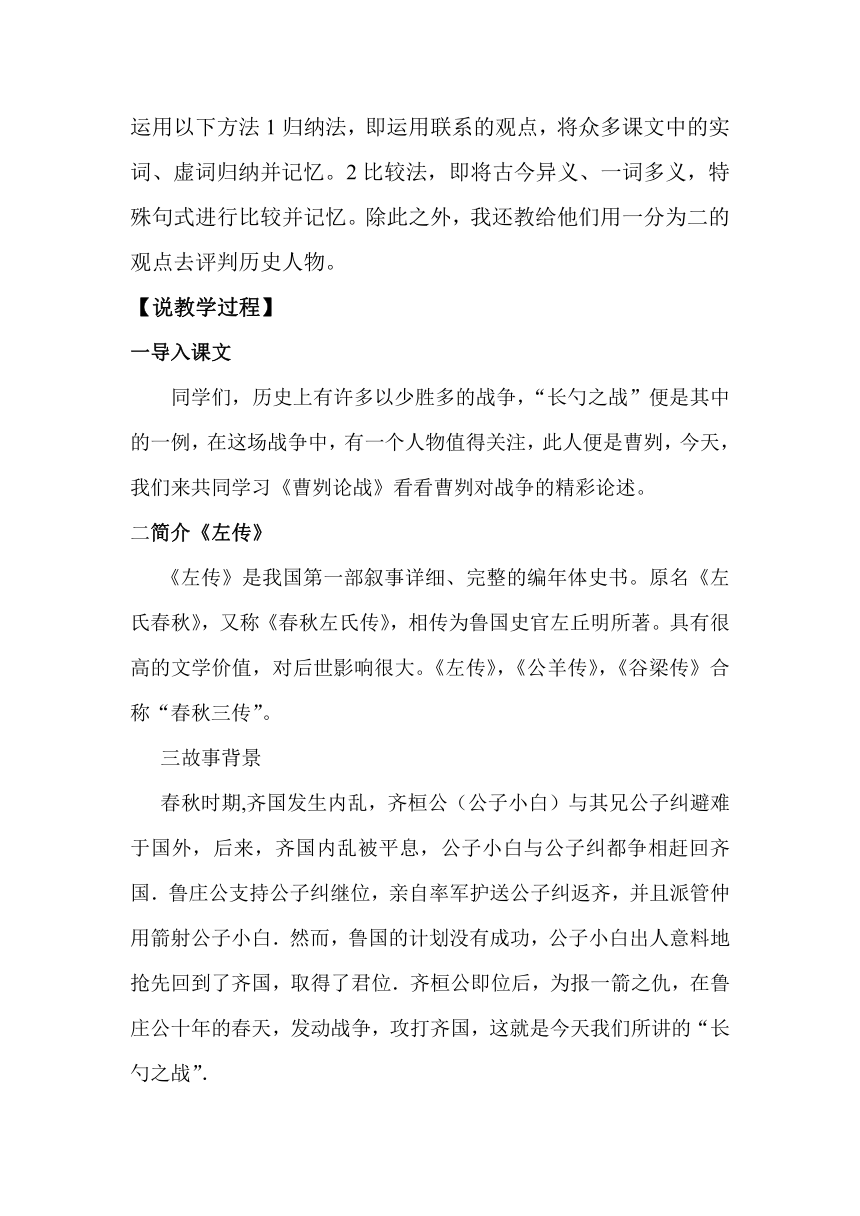 运用以下方法 1 归纳法，即运用联系的观点，将众多课文中的实词、虚词归纳并记忆。2 比较法，即将古今异义、一词多义，特殊句式进行比较并记忆。除此之外，我还教给他们用一分为二的观点去评判历史人物。

【说教学过程】

一导入课文

同学们，历史上有许多以少胜多的战争，“长勺之战”便是其中的一例，在这场战争中，有一个人物值得关注，此人便是曹刿，今天，我们来共同学习《曹刿论战》看看曹刿对战争的精彩论述。

二简介《左传》

《左传》是我国第一部叙事详细、完整的编年体史书。原名《左氏春秋》，又称《春秋左氏传》，相传为鲁国史官左丘明所著。具有很高的文学价值，对后世影响很大。《左传》，《公羊传》，《谷梁传》合称“春秋三传”。

三故事背景

春秋时期,齐国发生内乱，齐桓公（公子小白）与其兄公子纠避难于国外，后来，齐国内乱被平息，公子小白与公子纠都争相赶回齐国．鲁庄公支持公子纠继位，亲自率军护送公子纠返齐，并且派管仲用箭射公子小白．然而，鲁国的计划没有成功，公子小白出人意料地抢先回到了齐国，取得了君位．齐桓公即位后，为报一箭之仇，在鲁庄公十年的春天，发动战争，攻打齐国，这就是今天我们所讲的“长勺之战”.